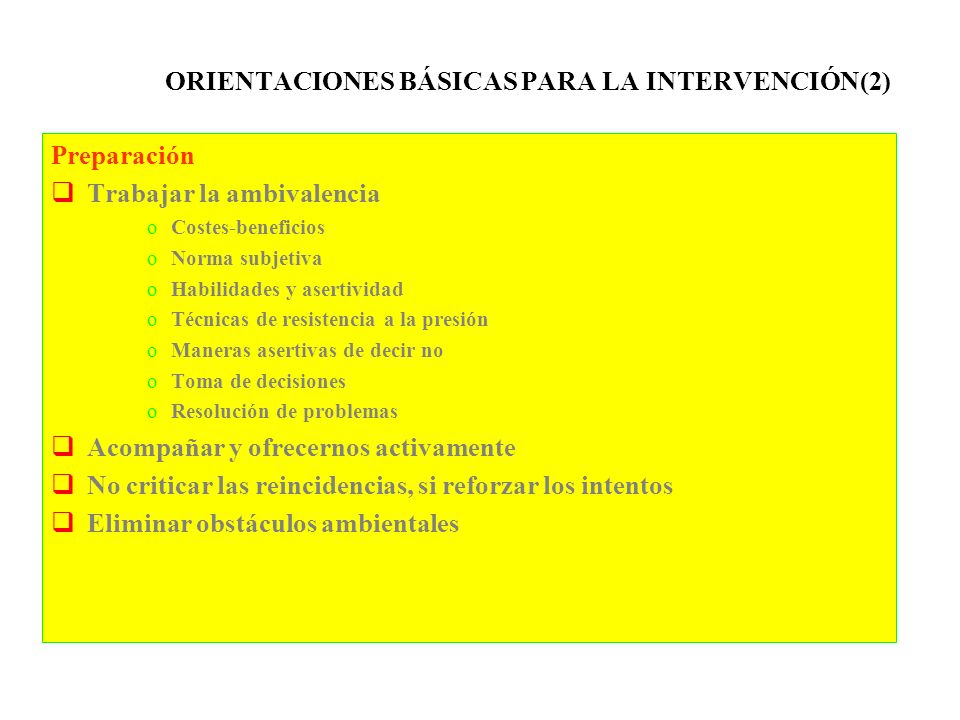 ORIENTACIONES BÁSICAS PARA LA INTERVENCIÓN(2)

Preparación

❑ Trabajar la ambivalencia
o Costes-beneficios
o Norma subjetiva
o Habilidades y asertividad
o Técnicas de resistencia a la presión
o Maneras asertivas de decir no
o Toma de decisiones
o Resolución de problemas

❑ Acompañar y ofrecernos activamente

❑ No criticar las reincidencias, si reforzar los intentos

❑ Eliminar obstáculos ambientales